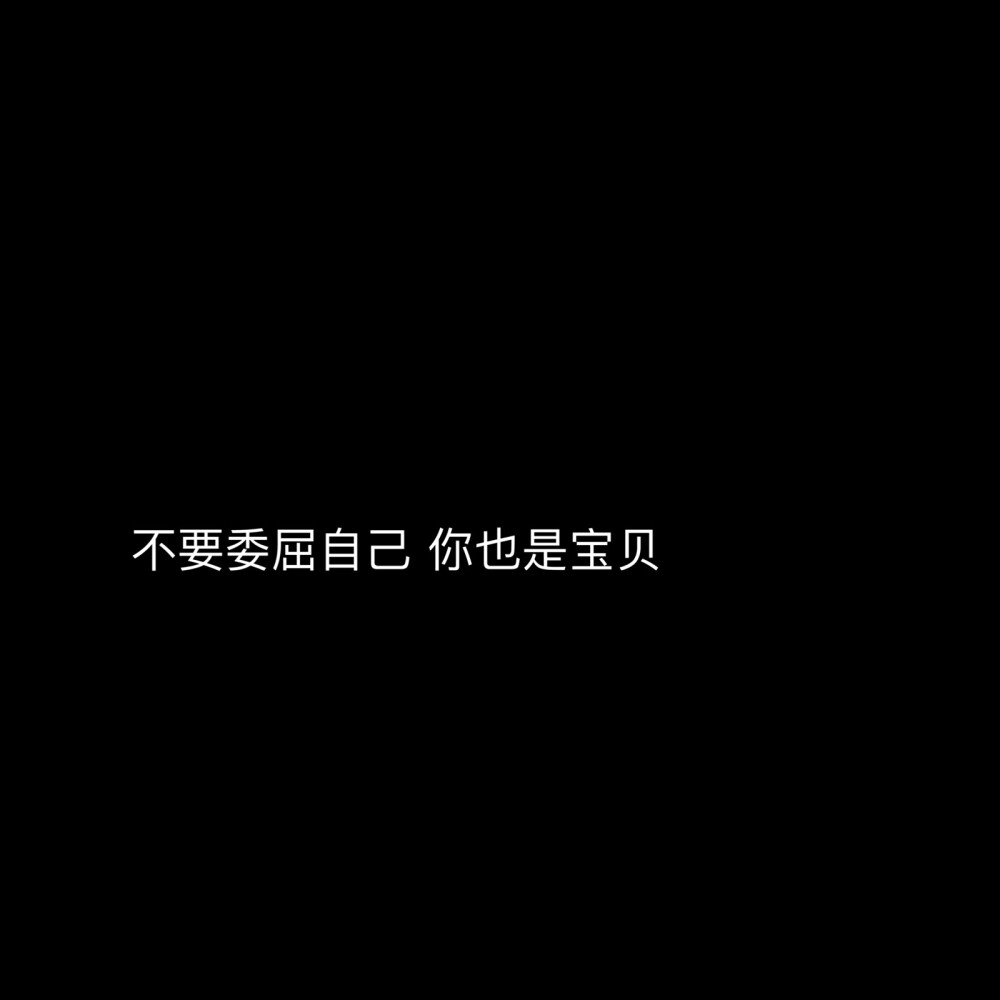 不要委屈自己 你也是宝贝